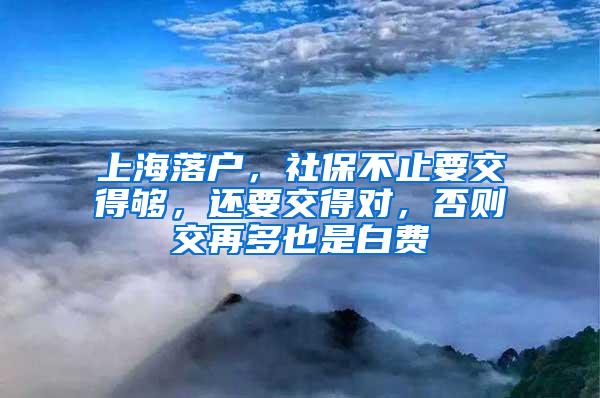 上海落户，社保不止要交得够，还要交得对，否则交再多也是白费